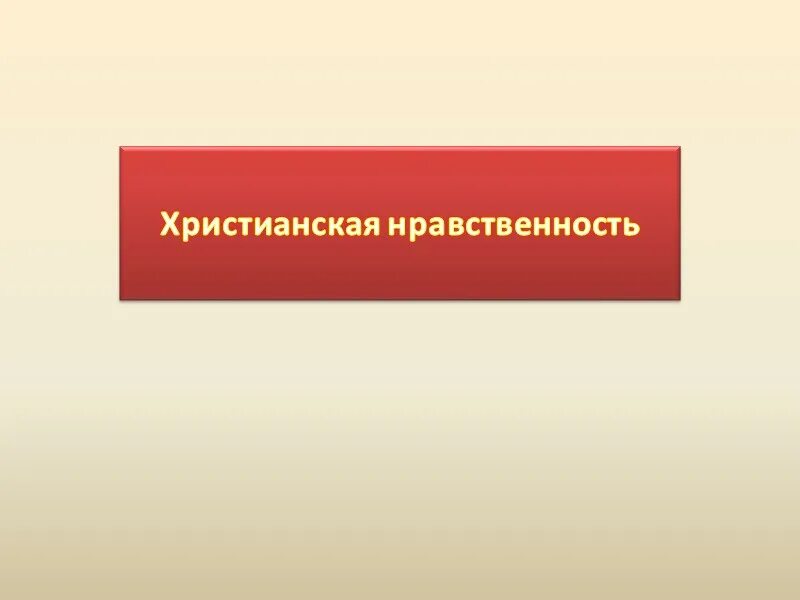 Христианская нравственность